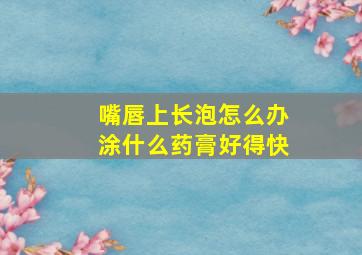 嘴唇上长泡怎么办
涂什么药膏好得快